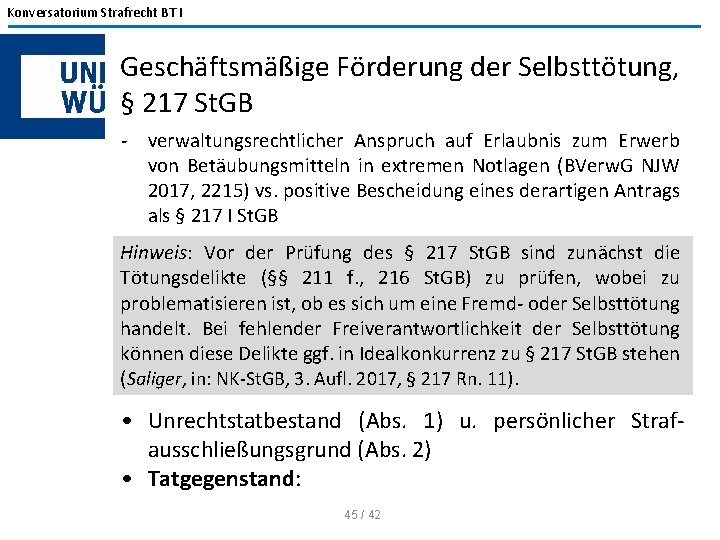 Konversatorium Strafrecht BT I

UNI WÜ

Geschäftsmäßige Förderung der Selbsttötung, § 217 StGB

- verwaltungsrechtlicher Anspruch auf Erlaubnis zum Erwerb von Betäubungsmitteln in extremen Notlagen (BVerwG NJW 2017, 2215) vs. positive Bescheidung eines derartigen Antrags als § 217 I StGB

Hinweis: Vor der Prüfung des § 217 StGB sind zunächst die Tötungsdelikte (§§ 211 f., 216 StGB) zu prüfen, wobei zu problematisieren ist, ob es sich um eine Fremd- oder Selbsttötung handelt. Bei fehlender Freiverantwortlichkeit der Selbsttötung können diese Delikte ggf. in Idealkonkurrenz zu § 217 StGB stehen (Saliger, in: NK-StGB, 3. Aufl. 2017, § 217 Rn. 11).

• Unrechtstatbestand (Abs. 1) u. persönlicher Strafausschließungsgrund (Abs. 2)
• Tatgegenstand:

45 / 42